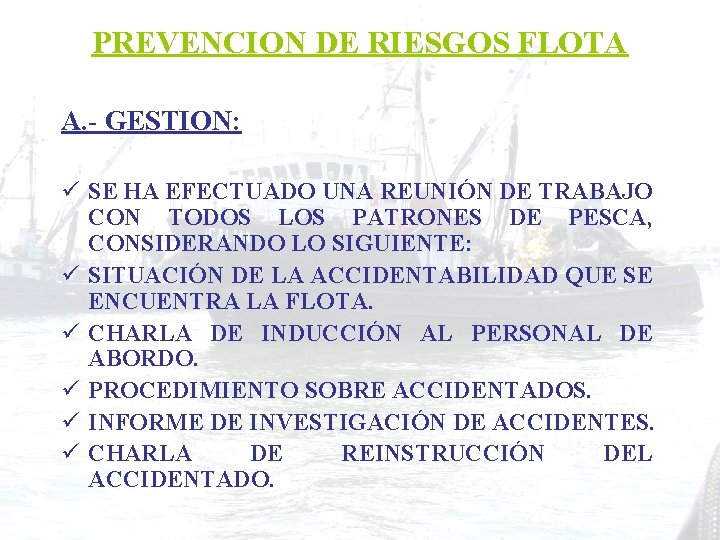 PREVENCION DE RIESGOS FLOTA

A.- GESTION:

✓ SE HA EFECTUADO UNA REUNIÓN DE TRABAJO CON TODOS LOS PATRONES DE PESCA, CONSIDERANDO LO SIGUIENTE:
✓ SITUACIÓN DE LA ACCIDENTABILIDAD QUE SE ENCUENTRA LA FLOTA.
✓ CHARLA DE INDUCCIÓN AL PERSONAL DE ABORDO.
✓ PROCEDIMIENTO SOBRE ACCIDENTADOS.
✓ INFORME DE INVESTIGACIÓN DE ACCIDENTES.
✓ CHARLA DE REINSTRUCCIÓN DEL ACCIDENTADO.